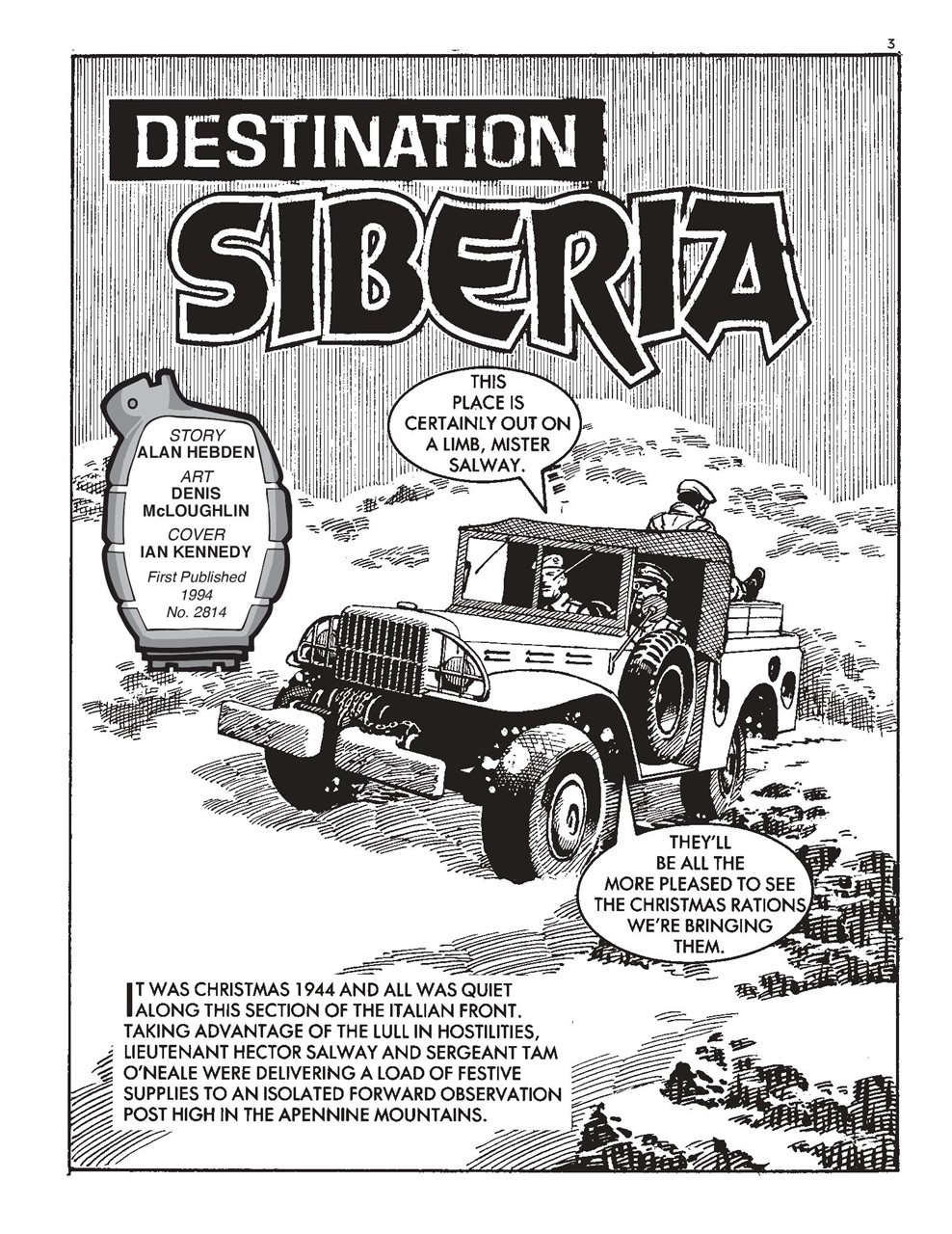 3

DESTINATION

SIBERIA

STORY
ALAN HEBDEN
ART
DENIS
McLOUGHLIN
COVER
IAN KENNEDY
First Published
1994
No. 2814

THIS PLACE IS CERTAINLY OUT ON A LIMB, MISTER SALWAY.

THEY'LL BE ALL THE MORE PLEASED TO SEE THE CHRISTMAS RATIONS WE'RE BRINGING THEM.

IT WAS CHRISTMAS 1944 AND ALL WAS QUIET ALONG THIS SECTION OF THE ITALIAN FRONT. TAKING ADVANTAGE OF THE LULL IN HOSTILITIES, LIEUTENANT HECTOR SALWAY AND SERGEANT TAM O'NEALE WERE DELIVERING A LOAD OF FESTIVE SUPPLIES TO AN ISOLATED FORWARD OBSERVATION POST HIGH IN THE APENNINE MOUNTAINS.